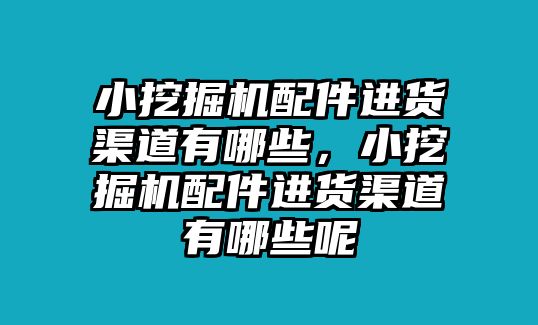 小挖掘机配件进货渠道有哪些，小挖掘机配件进货渠道有哪些呢